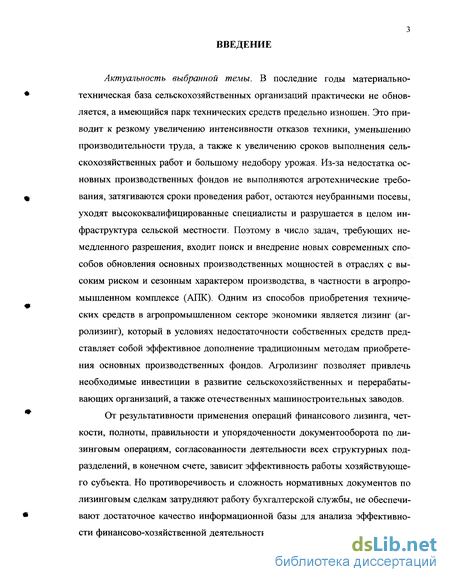 3

ВВЕДЕНИЕ

Актуальность выбранной темы. В последние годы материально-техническая база сельскохозяйственных организаций практически не обновляется, а имеющийся парк технических средств предельно изношен. Это приводит к резкому увеличению интенсивности отказов техники, уменьшению производительности труда, а также к увеличению сроков выполнения сельскохозяйственных работ и большому недобору урожая. Из-за недостатка основных производственных фондов не выполняются агротехнические требования, затягиваются сроки проведения работ, остаются неубранными посевы, уходят высококвалифицированные специалисты и разрушается в целом инфраструктура сельской местности. Поэтому в число задач, требующих немедленного разрешения, входит поиск и внедрение новых современных способов обновления основных производственных мощностей в отраслях с высоким риском и сезонным характером производства, в частности в агропромышленном комплексе (АПК). Одним из способов приобретения технических средств в агропромышленном секторе экономики является лизинг (агролизинг), который в условиях недостаточности собственных средств представляет собой эффективное дополнение традиционным методам приобретения основных производственных фондов. Агролизинг позволяет привлечь необходимые инвестиции в развитие сельскохозяйственных и перерабатывающих организаций, а также отечественных машиностроительных заводов.

От результативности применения операций финансового лизинга, четкости, полноты, правильности и упорядоченности документооборота по лизинговым операциям, согласованности деятельности всех структурных подразделений, в конечном счете, зависит эффективность работы хозяйствующего субъекта. Но противоречивость и сложность нормативных документов по лизинговым сделкам затрудняют работу бухгалтерской службы, не обеспечивают достаточное качество информационной базы для анализа эффективности финансово-хозяйственной деятельности

dsLib.net
библиотека диссертаций